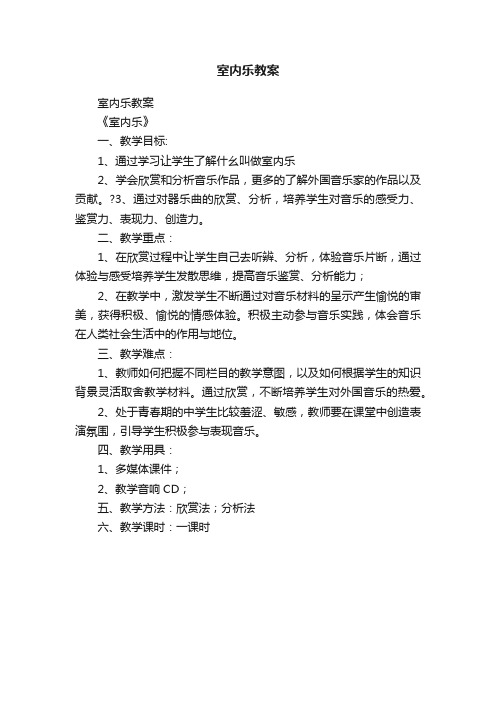 室内乐教案

室内乐教案

《室内乐》

一、教学目标:

1、通过学习让学生了解什么叫做室内乐

2、学会欣赏和分析音乐作品，更多的了解外国音乐家的作品以及贡献。?3、通过对器乐曲的欣赏、分析，培养学生对音乐的感受力、鉴赏力、表现力、创造力。

二、教学重点：

1、在欣赏过程中让学生自己去听辨、分析，体验音乐片断，通过体验与感受培养学生发散思维，提高音乐鉴赏、分析能力；

2、在教学中，激发学生不断通过对音乐材料的呈示产生愉悦的审美，获得积极、愉悦的情感体验。积极主动参与音乐实践，体会音乐在人类社会生活中的作用与地位。

三、教学难点：

1、教师如何把握不同栏目的教学意图，以及如何根据学生的知识背景灵活取舍教学材料。通过欣赏，不断培养学生对外国音乐的热爱。

2、处于青春期的中学生比较羞涩、敏感，教师要在课堂中创造表演氛围，引导学生积极参与表现音乐。

四、教学用具：

1、多媒体课件；

2、教学音响 CD；

五、教学方法：欣赏法；分析法

六、教学课时：一课时